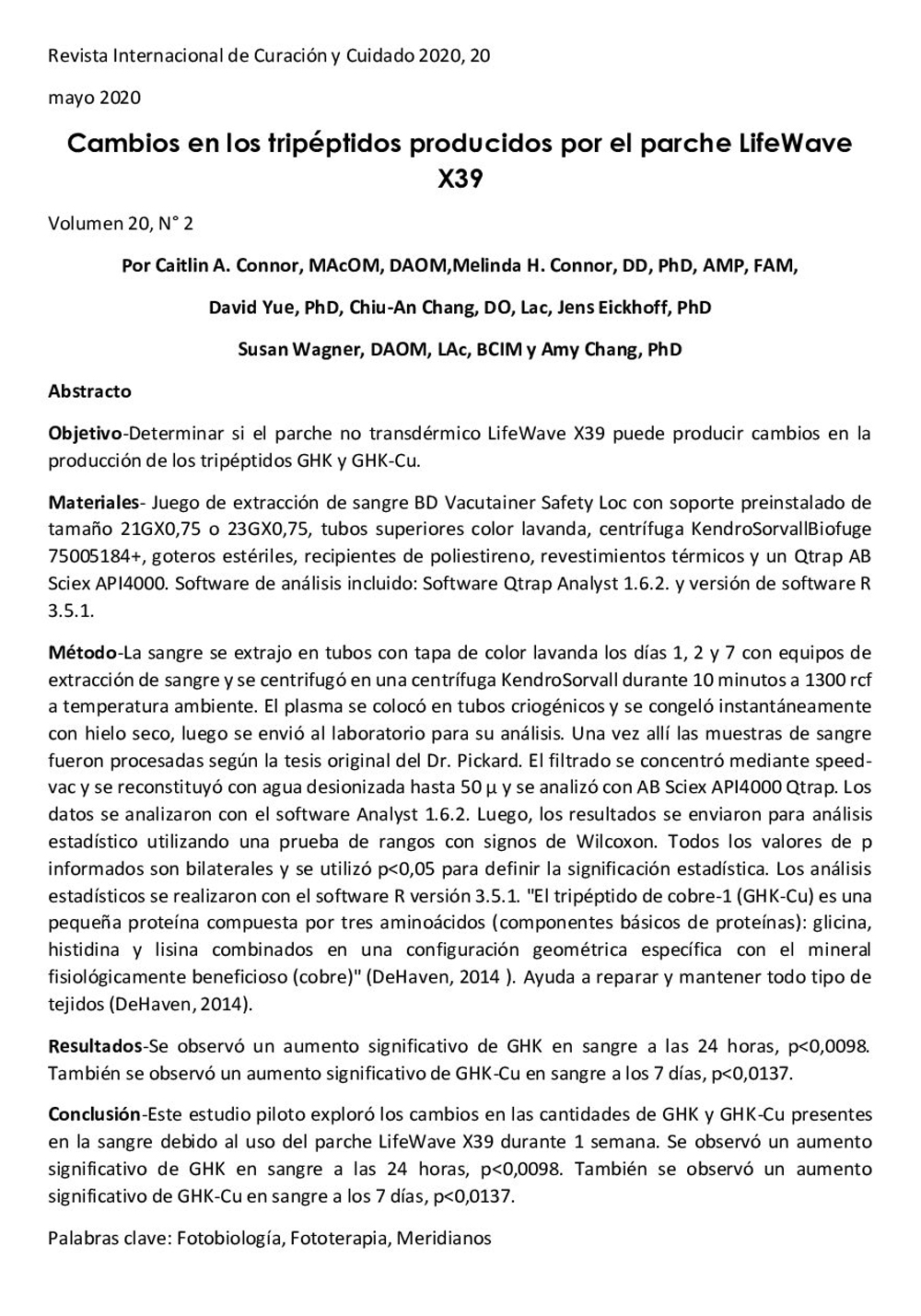 Revista Internacional de Curación y Cuidado 2020, 20

mayo 2020

Cambios en los tripéptidos producidos por el parche LifeWave X39

Volumen 20, N° 2

Por Caitlin A. Connor, MAcOM, DAOM,Melinda H. Connor, DD, PhD, AMP, FAM,

David Yue, PhD, Chiu-An Chang, DO, Lac, Jens Eickhoff, PhD

Susan Wagner, DAOM, LAc, BCIM y Amy Chang, PhD

Abstracto

Objetivo-Determinar si el parche no transdérmico LifeWave X39 puede producir cambios en la producción de los tripéptidos GHK y GHK-Cu.

Materiales- Juego de extracción de sangre BD Vacutainer Safety Loc con soporte preinstalado de tamaño 21GX0,75 o 23GX0,75, tubos superiores color lavanda, centrífuga KendroSorvallBiofuge 75005184+, goteros estériles, recipientes de poliestireno, revestimientos térmicos y un Qtrap AB Sciex API4000. Software de análisis incluido: Software Qtrap Analyst 1.6.2. y versión de software R 3.5.1.

Método-La sangre se extrajo en tubos con tapa de color lavanda los días 1, 2 y 7 con equipos de extracción de sangre y se centrifugó en una centrífuga KendroSorvall durante 10 minutos a 1300 rcf a temperatura ambiente. El plasma se colocó en tubos criogénicos y se congeló instantáneamente con hielo seco, luego se envió al laboratorio para su análisis. Una vez allí las muestras de sangre fueron procesadas según la tesis original del Dr. Pickard. El filtrado se concentró mediante speed-vac y se reconstituyó con agua desionizada hasta 50 µ y se analizó con AB Sciex API4000 Qtrap. Los datos se analizaron con el software Analyst 1.6.2. Luego, los resultados se enviaron para análisis estadístico utilizando una prueba de rangos con signos de Wilcoxon. Todos los valores de p informados son bilaterales y se utilizó p<0,05 para definir la significación estadística. Los análisis estadísticos se realizaron con el software R versión 3.5.1. "El tripéptido de cobre-1 (GHK-Cu) es una pequeña proteína compuesta por tres aminoácidos (componentes básicos de proteínas): glicina, histidina y lisina combinados en una configuración geométrica específica con el mineral fisiológicamente beneficioso (cobre)" (DeHaven, 2014 ). Ayuda a reparar y mantener todo tipo de tejidos (DeHaven, 2014).

Resultados-Se observó un aumento significativo de GHK en sangre a las 24 horas, p<0,0098. También se observó un aumento significativo de GHK-Cu en sangre a los 7 días, p<0,0137.

Conclusión-Este estudio piloto exploró los cambios en las cantidades de GHK y GHK-Cu presentes en la sangre debido al uso del parche LifeWave X39 durante 1 semana. Se observó un aumento significativo de GHK en sangre a las 24 horas, p<0,0098. También se observó un aumento significativo de GHK-Cu en sangre a los 7 días, p<0,0137.

Palabras clave: Fotobiología, Fototerapia, Meridianos